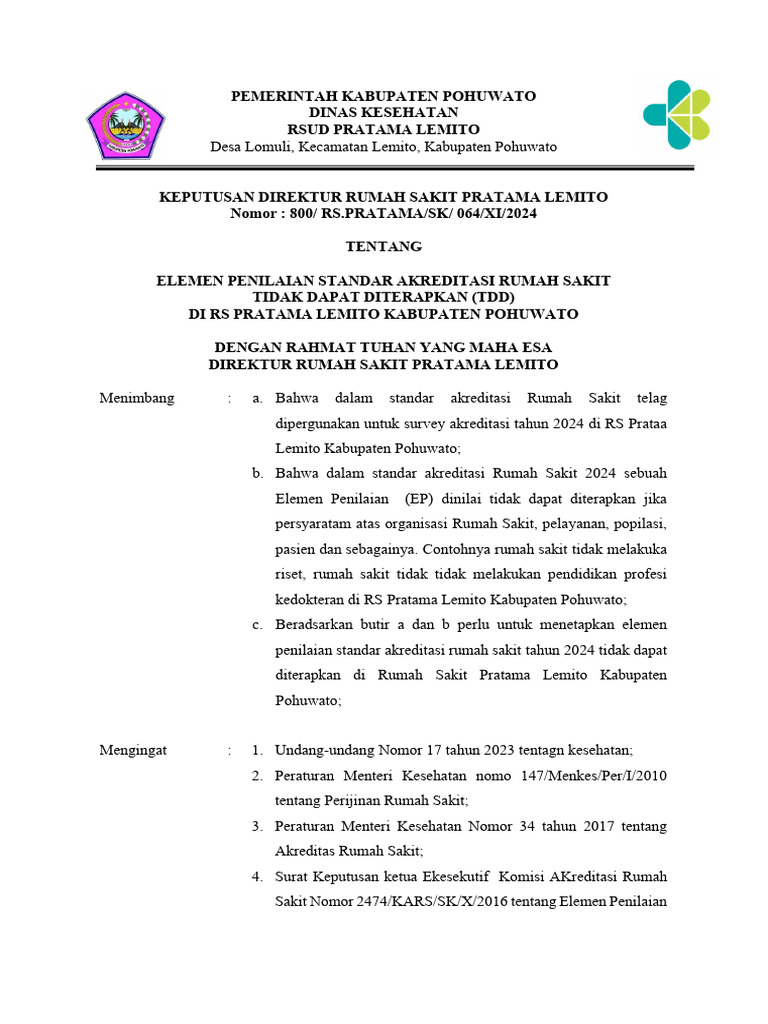 PEMERINTAH KABUPATEN POHUWATO
DINAS KESEHATAN
RSUD PRATAMA LEMITO
Desa Lomuli, Kecamatan Lemito, Kabupaten Pohuwato

KEPUTUSAN DIREKTUR RUMAH SAKIT PRATAMA LEMITO
Nomor : 800/ RS.PRATAMA/SK/ 064/XI/2024

TENTANG

ELEMEN PENILAIAN STANDAR AKREDITASI RUMAH SAKIT
TIDAK DAPAT DITERAPKAN (TDD)
DI RS PRATAMA LEMITO KABUPATEN POHUWATO

DENGAN RAHMAT TUHAN YANG MAHA ESA
DIREKTUR RUMAH SAKIT PRATAMA LEMITO

Menimbang : a. Bahwa dalam standar akreditasi Rumah Sakit telag dipergunakan untuk survey akreditasi tahun 2024 di RS Prataa Lemito Kabupaten Pohuwato;

b. Bahwa dalam standar akreditasi Rumah Sakit 2024 sebuah Elemen Penilaian (EP) dinilai tidak dapat diterapkan jika persyaratam atas organisasi Rumah Sakit, pelayanan, popilasi, pasien dan sebagainya. Contohnya rumah sakit tidak melakuka riset, rumah sakit tidak tidak melakukan pendidikan profesi kedokteran di RS Pratama Lemito Kabupaten Pohuwato;

c. Beradsarkan butir a dan b perlu untuk menetapkan elemen penilaian standar akreditasi rumah sakit tahun 2024 tidak dapat diterapkan di Rumah Sakit Pratama Lemito Kabupaten Pohuwato;

Mengingat : 1. Undang-undang Nomor 17 tahun 2023 tentagn kesehatan;

2. Peraturan Menteri Kesehatan nomo 147/Menkes/Per/I/2010 tentang Perijinan Rumah Sakit;

3. Peraturan Menteri Kesehatan Nomor 34 tahun 2017 tentang Akreditas Rumah Sakit;

4. Surat Keputusan ketua Ekesekutif Komisi AKreditasi Rumah Sakit Nomor 2474/KARS/SK/X/2016 tentang Elemen Penilaian